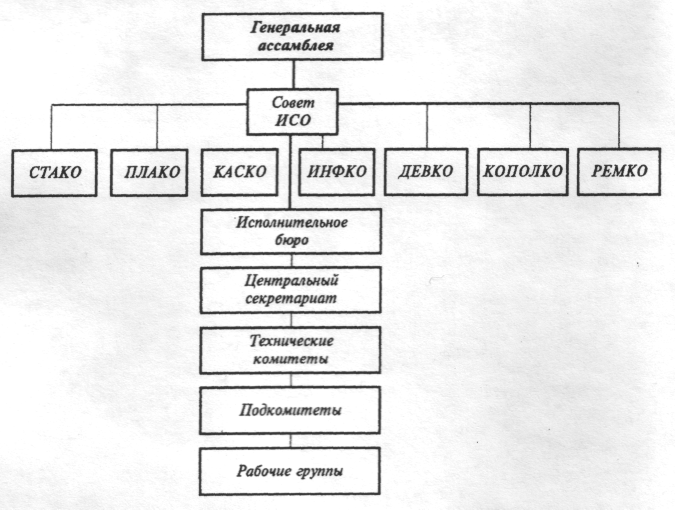 Генеральная ассамблея

Совет ИСО

СТАКО

ПЛАКО

КАСКО

ИНФКО

ДЕВКО

КОПОЛКО

РЕМКО

Исполнительное бюро

Центральный секретариат

Технические комитеты

Подкомитеты

Рабочие группы